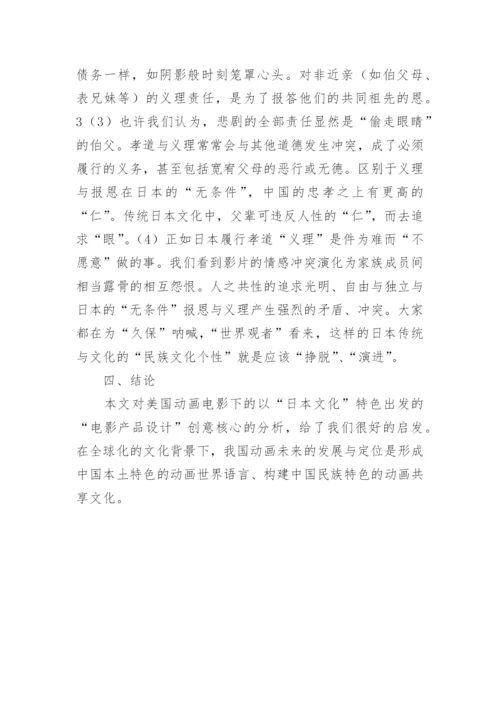 债务一样，如阴影般时刻笼罩心头。对非近亲（如伯父母、表兄妹等）的义理责任，是为了报答他们的共同祖先的恩。3（3）也许我们认为，悲剧的全部责任显然是“偷走眼睛”的伯父。孝道与义理常常会与其他道德发生冲突，成了必须履行的义务，甚至包括宽宥父母的恶行或无德。区别于义理与报恩在日本的“无条件”，中国的忠孝之上有更高的“仁”。传统日本文化中，父辈可违反人性的“仁”，而去追求“眼”。（4）正如日本履行孝道“义理”是件为难而“不愿意”做的事。我们看到影片的情感冲突演化为家族成员间相当露骨的相互怨恨。人之共性的追求光明、自由与独立与日本的“无条件”报恩与义理产生强烈的矛盾、冲突。大家都在为“久保”呐喊，“世界观者”看来，这样的日本传统与文化的“民族文化个性”就是应该“挣脱”、“演进”。

四、结论

本文对美国动画电影下的以“日本文化”特色出发的“电影产品设计”创意核心的分析，给了我们很好的启发。在全球化的文化背景下，我国动画未来的发展与定位是形成中国本土特色的动画世界语言、构建中国民族特色的动画共享文化。